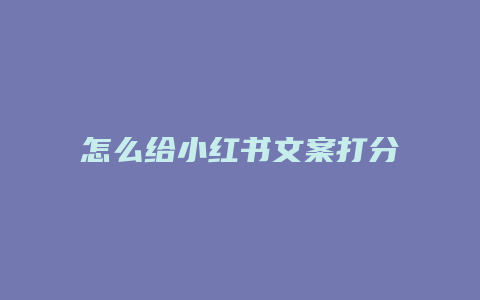 怎么给小红书文案打分